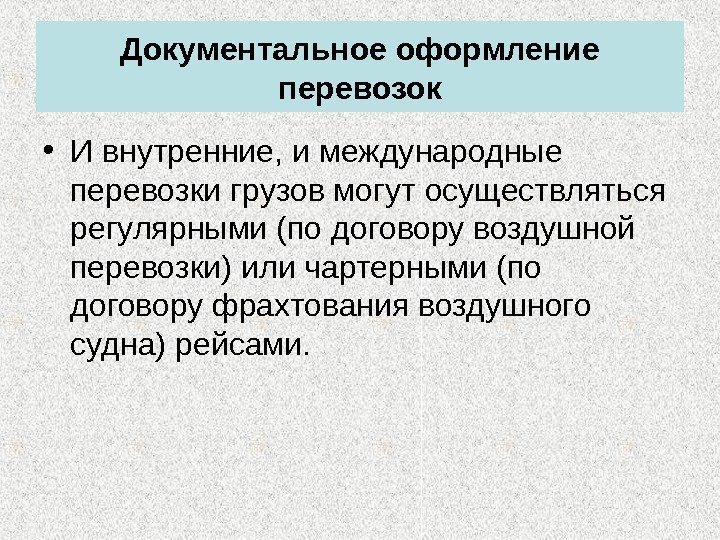 Документальное оформление перевозок

• И внутренние, и международные перевозки грузов могут осуществляться регулярными (по договору воздушной перевозки) или чартерными (по договору фрахтования воздушного судна) рейсами.